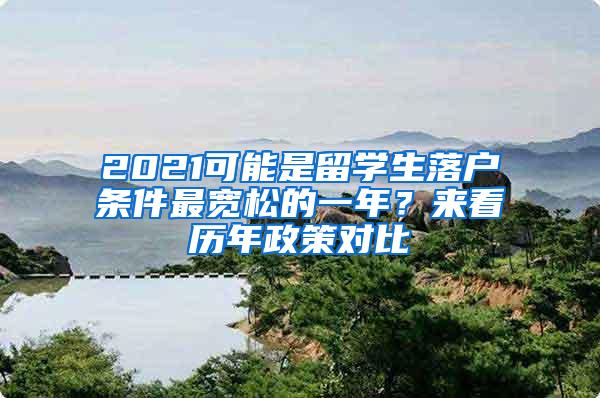 2021可能是留学生落户条件最宽松的一年？来看历年政策对比